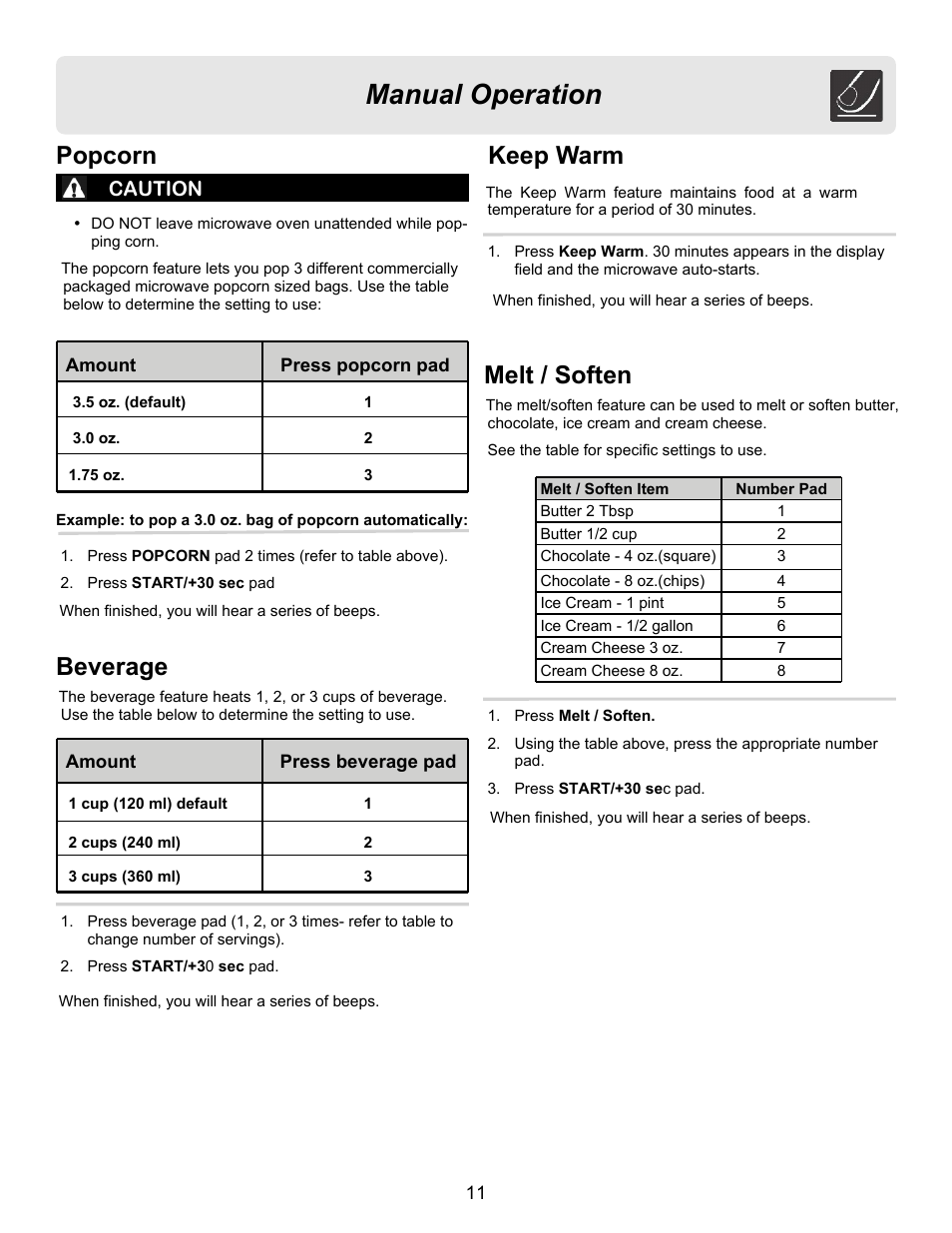 Manual Operation

Popcorn

CAUTION

• DO NOT leave microwave oven unattended while popping corn.

The popcorn feature lets you pop 3 different commercially packaged microwave popcorn sized bags. Use the table below to determine the setting to use:

| Amount | Press popcorn pad |
|---|---|
| 3.5 oz. (default) | 1 |
| 3.0 oz. | 2 |
| 1.75 oz. | 3 |

Example: to pop a 3.0 oz. bag of popcorn automatically:

1. Press POPCORN pad 2 times (refer to table above).
2. Press START/+30 sec pad

When finished, you will hear a series of beeps.

Beverage

The beverage feature heats 1, 2, or 3 cups of beverage. Use the table below to determine the setting to use.

| Amount | Press beverage pad |
|---|---|
| 1 cup (120 ml) default | 1 |
| 2 cups (240 ml) | 2 |
| 3 cups (360 ml) | 3 |

1. Press beverage pad (1, 2, or 3 times- refer to table to change number of servings).
2. Press START/+30 sec pad.

When finished, you will hear a series of beeps.

Keep Warm

The Keep Warm feature maintains food at a warm temperature for a period of 30 minutes.

1. Press Keep Warm. 30 minutes appears in the display field and the microwave auto-starts.

When finished, you will hear a series of beeps.

Melt / Soften

The melt/soften feature can be used to melt or soften butter, chocolate, ice cream and cream cheese.

See the table for specific settings to use.

| Melt / Soften Item | Number Pad |
|---|---|
| Butter 2 Tbsp | 1 |
| Butter 1/2 cup | 2 |
| Chocolate - 4 oz.(square) | 3 |
| Chocolate - 8 oz.(chips) | 4 |
| Ice Cream - 1 pint | 5 |
| Ice Cream - 1/2 gallon | 6 |
| Cream Cheese 3 oz. | 7 |
| Cream Cheese 8 oz. | 8 |

1. Press Melt / Soften.
2. Using the table above, press the appropriate number pad.
3. Press START/+30 sec pad.

When finished, you will hear a series of beeps.

11